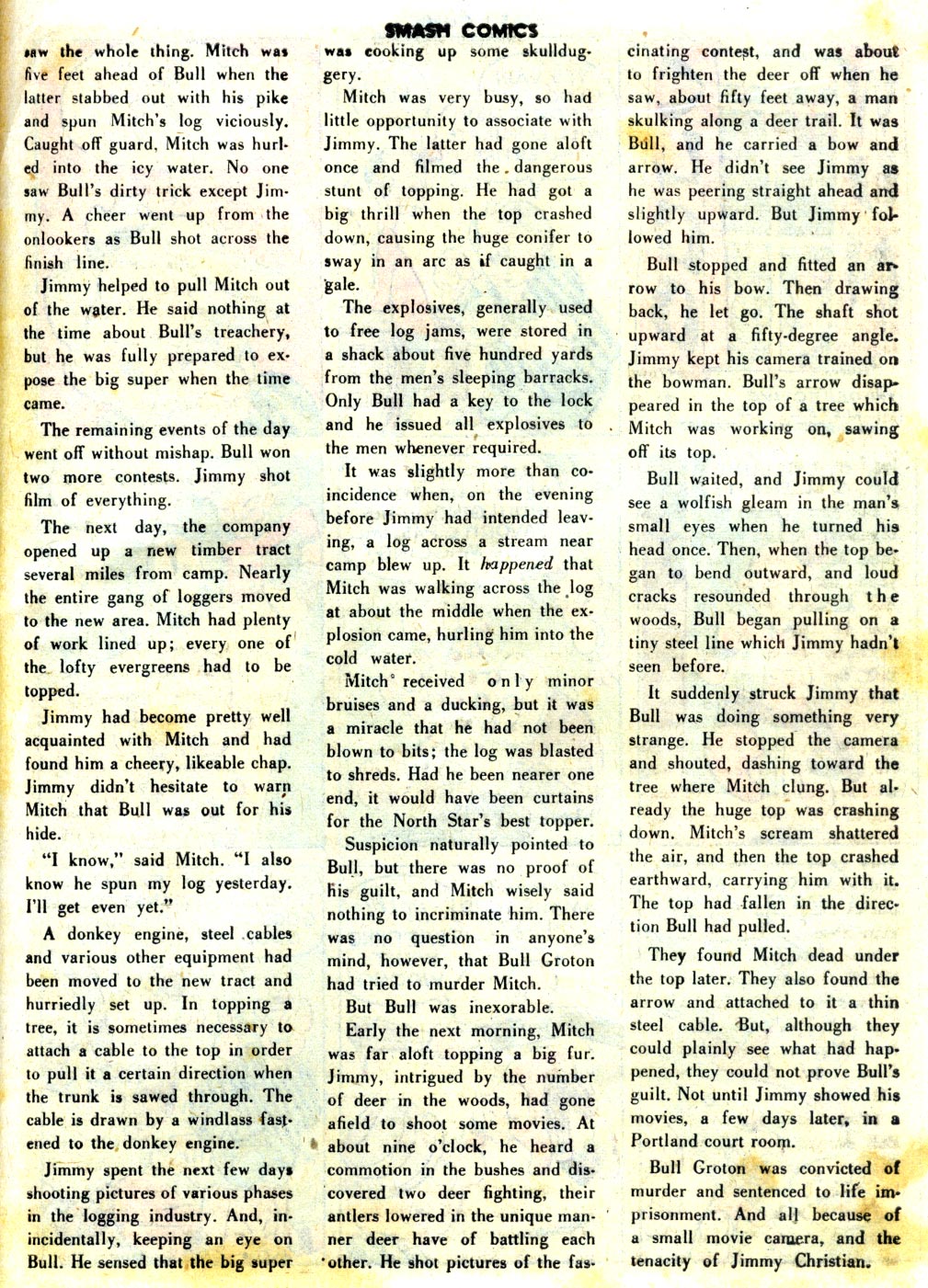 SMASH COMICS

saw the whole thing. Mitch was five feet ahead of Bull when the latter stabbed out with his pike and spun Mitch's log viciously. Caught off guard, Mitch was hurled into the icy water. No one saw Bull's dirty trick except Jimmy. A cheer went up from the onlookers as Bull shot across the finish line.

Jimmy helped to pull Mitch out of the water. He said nothing at the time about Bull's treachery, but he was fully prepared to expose the big super when the time came.

The remaining events of the day went off without mishap. Bull won two more contests. Jimmy shot film of everything.

The next day, the company opened up a new timber tract several miles from camp. Nearly the entire gang of loggers moved to the new area. Mitch had plenty of work lined up; every one of the lofty evergreens had to be topped.

Jimmy had become pretty well acquainted with Mitch and had found him a cheery, likeable chap. Jimmy didn't hesitate to warn Mitch that Bull was out for his hide.

"I know," said Mitch. "I also know he spun my log yesterday. I'll get even yet."

A donkey engine, steel cables and various other equipment had been moved to the new tract and hurriedly set up. In topping a tree, it is sometimes necessary to attach a cable to the top in order to pull it a certain direction when the trunk is sawed through. The cable is drawn by a windlass fastened to the donkey engine.

Jimmy spent the next few days shooting pictures of various phases in the logging industry. And, incidentally, keeping an eye on Bull. He sensed that the big super was cooking up some skullduggery.

Mitch was very busy, so had little opportunity to associate with Jimmy. The latter had gone aloft once and filmed the dangerous stunt of topping. He had got a big thrill when the top crashed down, causing the huge conifer to sway in an arc as if caught in a gale.

The explosives, generally used to free log jams, were stored in a shack about five hundred yards from the men's sleeping barracks. Only Bull had a key to the lock and he issued all explosives to the men whenever required.

It was slightly more than coincidence when, on the evening before Jimmy had intended leaving, a log across a stream near camp blew up. It happened that Mitch was walking across the log at about the middle when the explosion came, hurling him into the cold water.

Mitch received only minor bruises and a ducking, but it was a miracle that he had not been blown to bits; the log was blasted to shreds. Had he been nearer one end, it would have been curtains for the North Star's best topper.

Suspicion naturally pointed to Bull, but there was no proof of his guilt, and Mitch wisely said nothing to incriminate him. There was no question in anyone's mind, however, that Bull Groton had tried to murder Mitch.

But Bull was inexorable.

Early the next morning, Mitch was far aloft topping a big fur. Jimmy, intrigued by the number of deer in the woods, had gone afield to shoot some movies. At about nine o'clock, he heard a commotion in the bushes and discovered two deer fighting, their antlers lowered in the unique manner deer have of battling each other. He shot pictures of the fascinating contest, and was about to frighten the deer off when he saw, about fifty feet away, a man skulking along a deer trail. It was Bull, and he carried a bow and arrow. He didn't see Jimmy as he was peering straight ahead and slightly upward. But Jimmy followed him.

Bull stopped and fitted an arrow to his bow. Then drawing back, he let go. The shaft shot upward at a fifty-degree angle. Jimmy kept his camera trained on the bowman. Bull's arrow disappeared in the top of a tree which Mitch was working on, sawing off its top.

Bull waited, and Jimmy could see a wolfish gleam in the man's small eyes when he turned his head once. Then, when the top began to bend outward, and loud cracks resounded through the woods, Bull began pulling on a tiny steel line which Jimmy hadn't seen before.

It suddenly struck Jimmy that Bull was doing something very strange. He stopped the camera and shouted, dashing toward the tree where Mitch clung. But already the huge top was crashing down. Mitch's scream shattered the air, and then the top crashed earthward, carrying him with it. The top had fallen in the direction Bull had pulled.

They found Mitch dead under the top later. They also found the arrow and attached to it a thin steel cable. But, although they could plainly see what had happened, they could not prove Bull's guilt. Not until Jimmy showed his movies, a few days later, in a Portland court room.

Bull Groton was convicted of murder and sentenced to life imprisonment. And all because of a small movie camera, and the tenacity of Jimmy Christian.